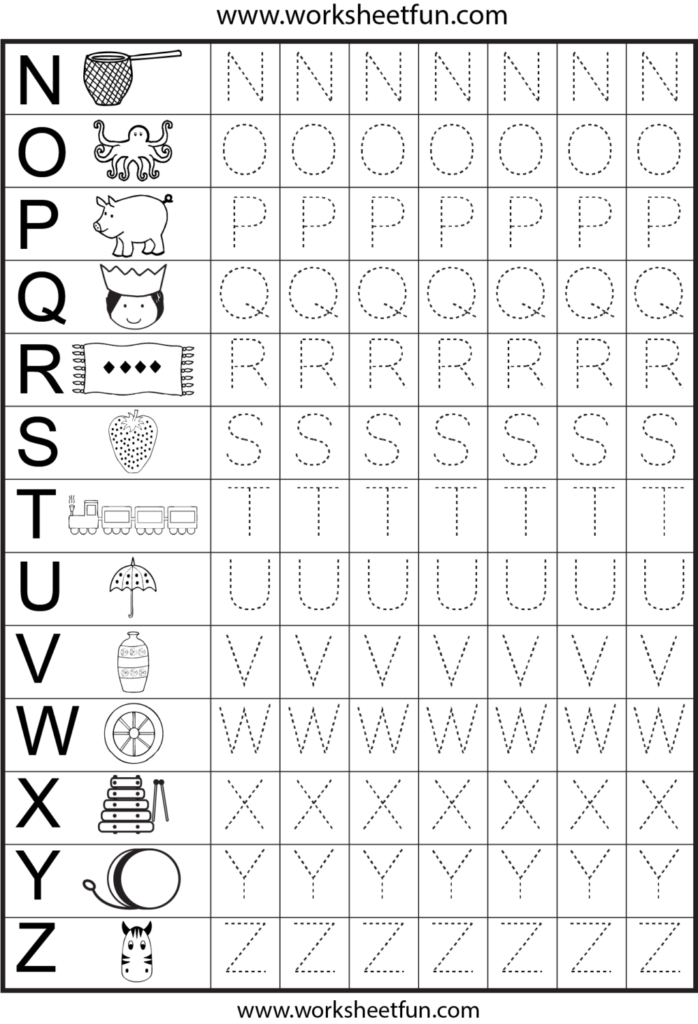 www.worksheetfun.com

| N | N | N | N | N | N | N | N |
|---|---|---|---|---|---|---|---|
| O | O | O | O | O | O | O | O |
| P | P | P | P | P | P | P | P |
| Q | Q | Q | Q | Q | Q | Q | Q |
| R | R | R | R | R | R | R | R |
| S | S | S | S | S | S | S | S |
| T | T | T | T | T | T | T | T |
| U | U | U | U | U | U | U | U |
| V | V | V | V | V | V | V | V |
| W | W | W | W | W | W | W | W |
| X | X | X | X | X | X | X | X |
| Y | Y | Y | Y | Y | Y | Y | Y |
| Z | Z | Z | Z | Z | Z | Z | Z |

www.worksheetfun.com